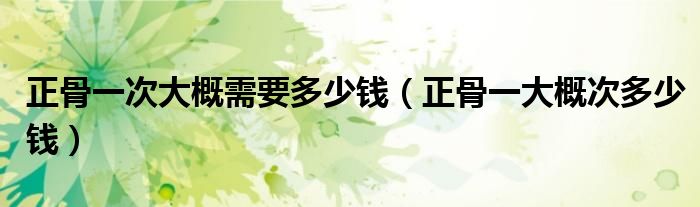 正骨一次大概需要多少钱（正骨一大概次多少钱）